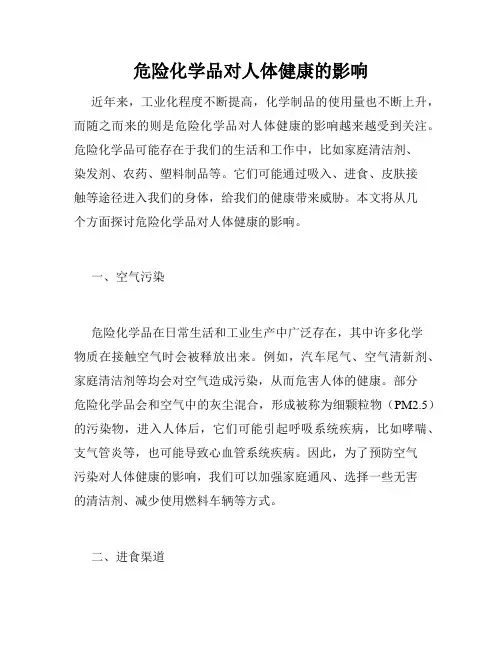 危险化学品对人体健康的影响

近年来，工业化程度不断提高，化学制品的使用量也不断上升，而随之而来的则是危险化学品对人体健康的影响越来越受到关注。危险化学品可能存在于我们的生活和工作中，比如家庭清洁剂、染发剂、农药、塑料制品等。它们可能通过吸入、进食、皮肤接触等途径进入我们的身体，给我们的健康带来威胁。本文将从几个方面探讨危险化学品对人体健康的影响。

一、空气污染

危险化学品在日常生活和工业生产中广泛存在，其中许多化学物质在接触空气时会被释放出来。例如，汽车尾气、空气清新剂、家庭清洁剂等均会对空气造成污染，从而危害人体的健康。部分危险化学品会和空气中的灰尘混合，形成被称为细颗粒物（PM2.5）的污染物，进入人体后，它们可能引起呼吸系统疾病，比如哮喘、支气管炎等，也可能导致心血管系统疾病。因此，为了预防空气污染对人体健康的影响，我们可以加强家庭通风、选择一些无害的清洁剂、减少使用燃料车辆等方式。

二、进食渠道